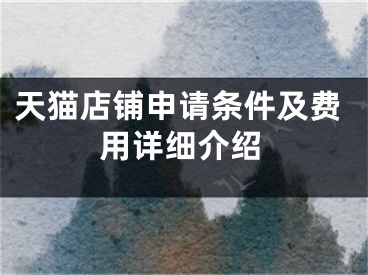 天猫店铺申请条件及费用详细介绍